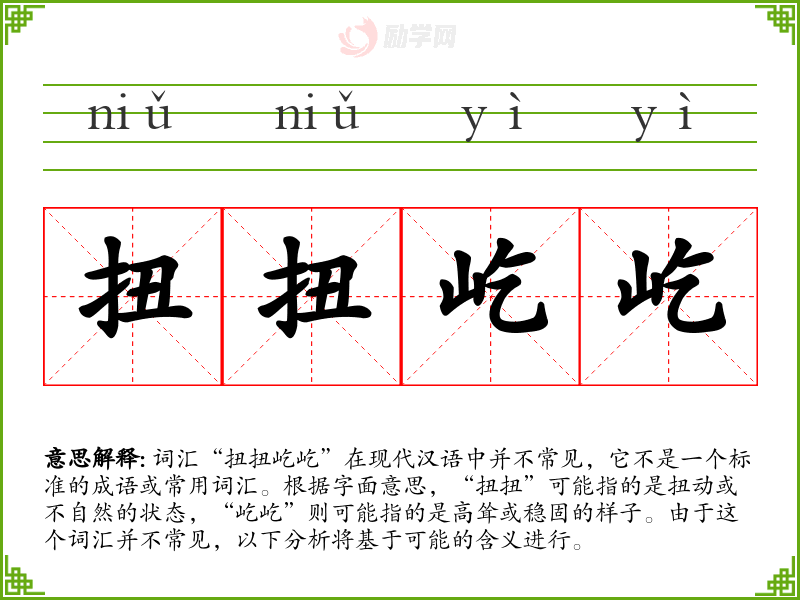 niǔ niǔ yì yì

扭扭屹屹

意思解释:词汇“扭扭屹屹”在现代汉语中并不常见，它不是一个标准的成语或常用词汇。根据字面意思，“扭扭”可能指的是扭动或不自然的状态，“屹屹”则可能指的是高耸或稳固的样子。由于这个词汇并不常见，以下分析将基于可能的含义进行。

励学网